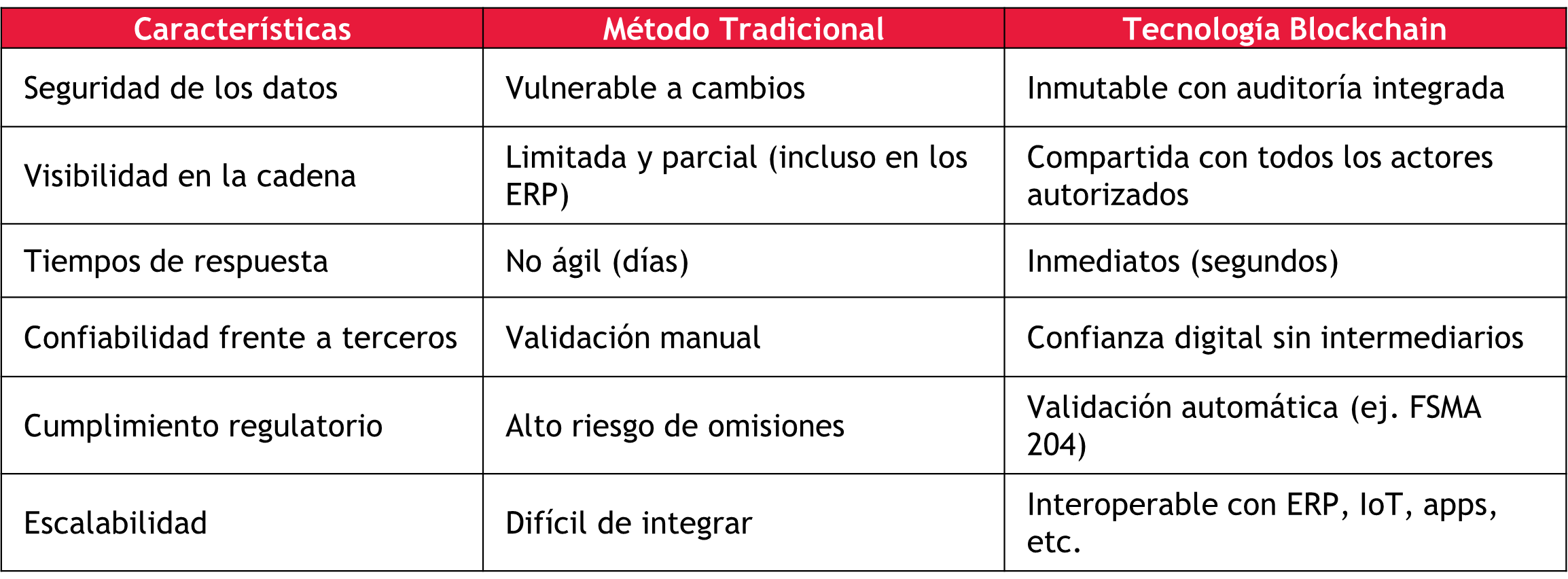 | Características | Método Tradicional | Tecnología Blockchain |
|---|---|---|
| Seguridad de los datos | Vulnerable a cambios | Inmutable con auditoría integrada |
| Visibilidad en la cadena | Limitada y parcial (incluso en los ERP) | Compartida con todos los actores autorizados |
| Tiempos de respuesta | No ágil (días) | Inmediatos (segundos) |
| Confiabilidad frente a terceros | Validación manual | Confianza digital sin intermediarios |
| Cumplimiento regulatorio | Alto riesgo de omisiones | Validación automática (ej. FSMA 204) |
| Escalabilidad | Difícil de integrar | Interoperable con ERP, IoT, apps, etc. |